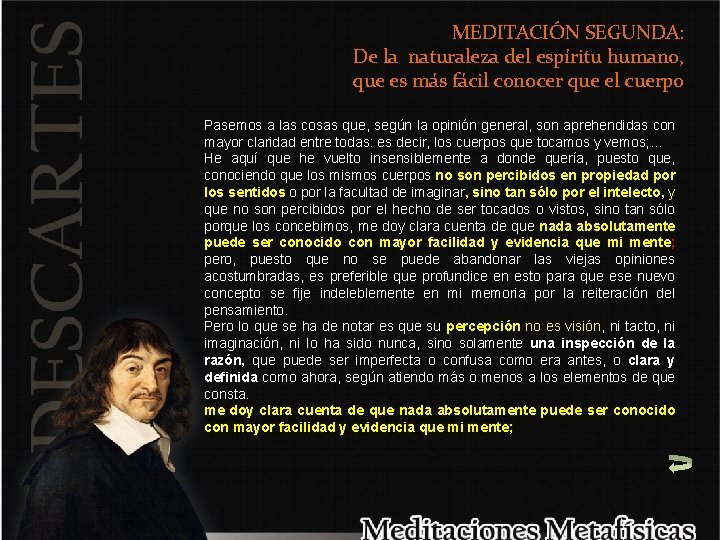 DESCARTES

MEDITACIÓN SEGUNDA:
De la naturaleza del espíritu humano, que es más fácil conocer que el cuerpo

Pasemos a las cosas que, según la opinión general, son aprehendidas con mayor claridad entre todas: es decir, los cuerpos que tocamos y vemos;...
He aquí que he vuelto insensiblemente a donde quería, puesto que, conociendo que los mismos cuerpos no son percibidos en propiedad por los sentidos o por la facultad de imaginar, sino tan sólo por el intelecto, y que no son percibidos por el hecho de ser tocados o vistos, sino tan sólo porque los concebimos, me doy clara cuenta de que nada absolutamente puede ser conocido con mayor facilidad y evidencia que mi mente; pero, puesto que no se puede abandonar las viejas opiniones acostumbradas, es preferible que profundice en esto para que ese nuevo concepto se fije indeleblemente en mi memoria por la reiteración del pensamiento.
Pero lo que se ha de notar es que su percepción no es visión, ni tacto, ni imaginación, ni lo ha sido nunca, sino solamente una inspección de la razón, que puede ser imperfecta o confusa como era antes, o clara y definida como ahora, según atiendo más o menos a los elementos de que consta.
me doy clara cuenta de que nada absolutamente puede ser conocido con mayor facilidad y evidencia que mi mente;

Meditaciones Metafísicas